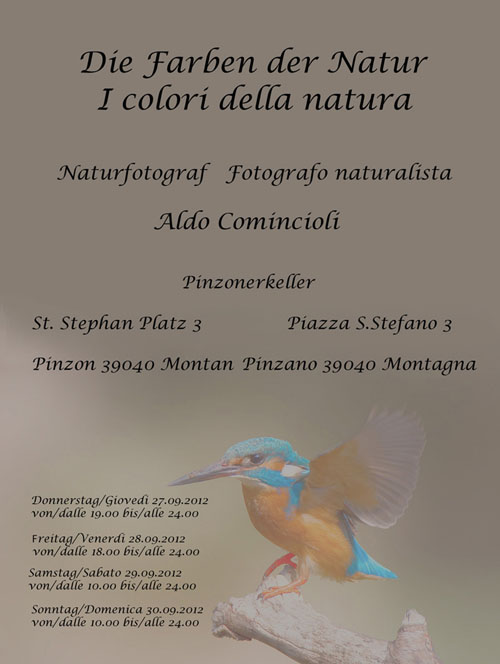 Die Farben der Natur
I colori della natura

Naturfotograf Fotografo naturalista

Aldo Comincioli

Pinzonerkeller

St. Stephan Platz 3 Piazza S.Stefano 3

Pinzon 39040 Montan Pinzano 39040 Montagna

Donnerstag/Giovedì 27.09.2012
von/dalle 19.00 bis/alle 24.00

Freitag/Venerdì 28.09.2012
von/dalle 18.00 bis/alle 24.00

Samstag/Sabato 29.09.2012
von/dalle 10.00 bis/alle 24.00

Sonntag/Domenica 30.09.2012
von/dalle 10.00 bis/alle 24.00